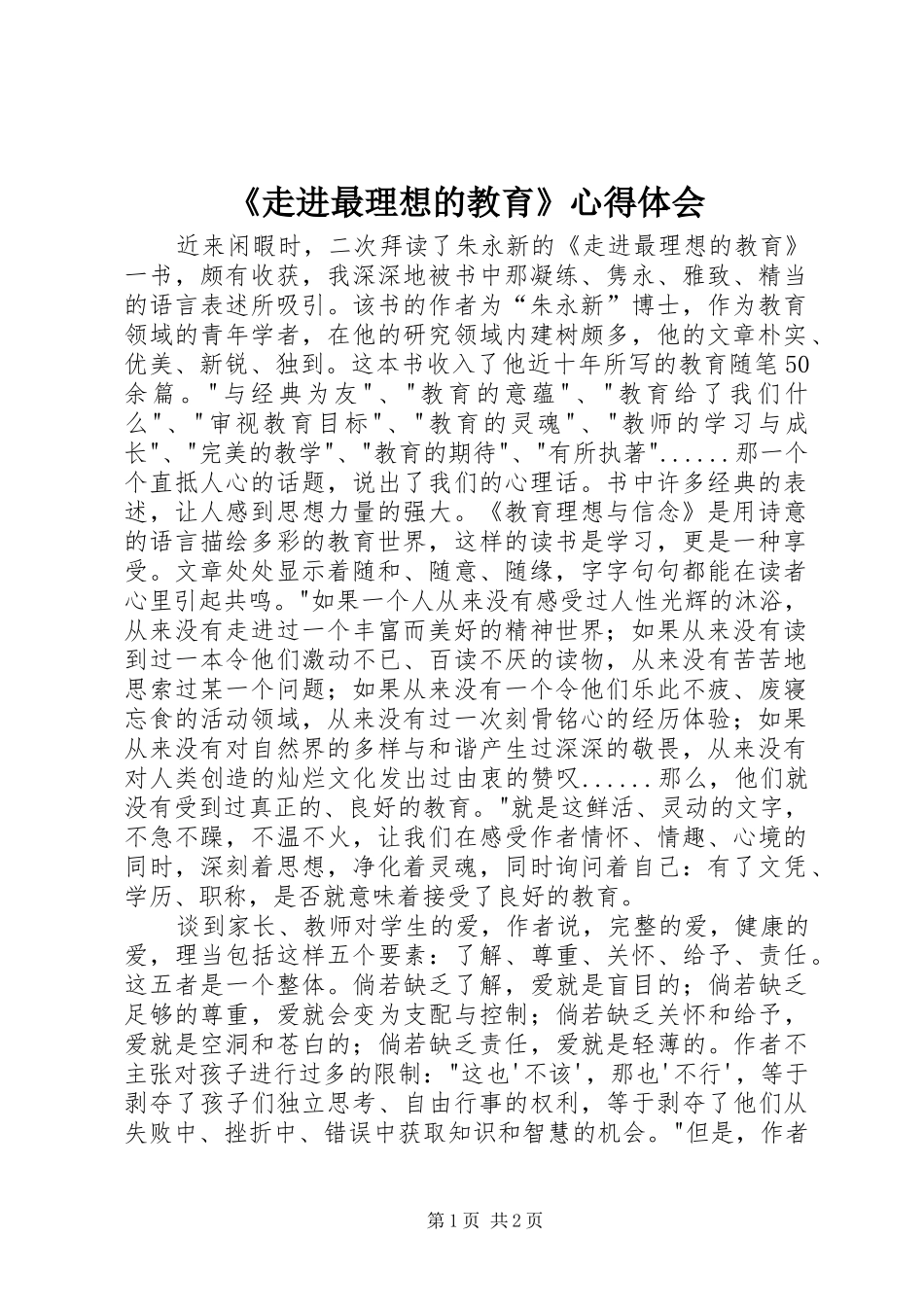 《走进最理想的教育》心得体会

近来闲暇时，二次拜读了朱永新的《走进最理想的教育》一书，颇有收获，我深深地被书中那凝练、隽永、雅致、精当的语言表述所吸引。该书的作者为“朱永新”博士，作为教育领域的青年学者，在他的研究领域内建树颇多，他的文章朴实、优美、新锐、独到。这本书收入了他近十年所写的教育随笔50余篇。"与经典为友"、"教育的意蕴"、"教育给了我们什么"、"审视教育目标"、"教育的灵魂"、"教师的学习与成长"、"完美的教学"、"教育的期待"、"有所执著"......那一个个直抵人心的话题，说出了我们的心理话。书中许多经典的表述，让人感到思想力量的强大。《教育理想与信念》是用诗意的语言描绘多彩的教育世界，这样的读书是学习，更是一种享受。文章处处显示着随和、随意、随缘，字字句句都能在读者心里引起共鸣。"如果一个人从来没有感受过人性光辉的沐浴，从来没有走进过一个丰富而美好的精神世界；如果从来没有读到过一本令他们激动不已、百读不厌的读物，从来没有苦苦地思索过某一个问题；如果从来没有一个令他们乐此不疲、废寝忘食的活动领域，从来没有过一次刻骨铭心的经历体验；如果从来没有对自然界的多样与和谐产生过深深的敬畏，从来没有对人类创造的灿烂文化发出过由衷的赞叹......那么，他们就没有受到过真正的、良好的教育。"就是这鲜活、灵动的文字，不急不躁，不温不火，让我们在感受作者情怀、情趣、心境的同时，深刻着思想，净化着灵魂，同时询问着自己：有了文凭、学历、职称，是否就意味着接受了良好的教育。

谈到家长、教师对学生的爱，作者说，完整的爱，健康的爱，理当包括这样五个要素：了解、尊重、关怀、给予、责任。这五者是一个整体。倘若缺乏了解，爱就是盲目的；倘若缺乏足够的尊重，爱就会变为支配与控制；倘若缺乏关怀和给予，爱就是空洞和苍白的；倘若缺乏责任，爱就是轻薄的。作者不主张对孩子进行过多的限制："这也'不该'，那也'不行'，等于剥夺了孩子们独立思考、自由行事的权利，等于剥夺了他们从失败中、挫折中、错误中获取知识和智慧的机会。"但是，作者

第1页 共2页